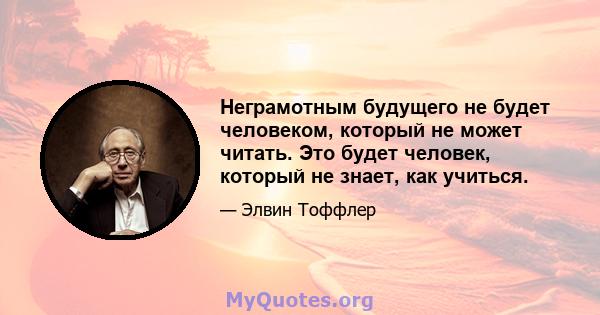 Неграмотным будущего не будет человеком, который не может читать. Это будет человек, который не знает, как учиться.

— Элвин Тоффлер

MyQuotes.org